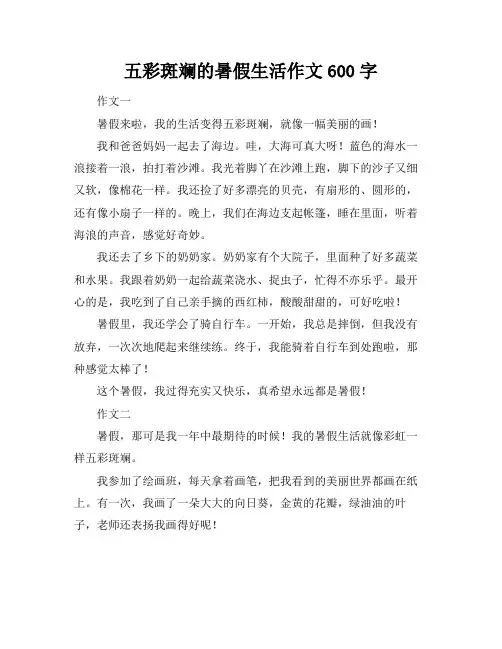 五彩斑斓的暑假生活作文 600 字

作文一

暑假来啦，我的生活变得五彩斑斓，就像一幅美丽的画！

我和爸爸妈妈一起去了海边。哇，大海可真大呀！蓝色的海水一浪接着一浪，拍打着沙滩。我光着脚丫在沙滩上跑，脚下的沙子又细又软，像棉花一样。我还捡了好多漂亮的贝壳，有扇形的、圆形的，还有像小扇子一样的。晚上，我们在海边支起帐篷，睡在里面，听着海浪的声音，感觉好奇妙。

我还去了乡下的奶奶家。奶奶家有个大院子，里面种了好多蔬菜和水果。我跟着奶奶一起给蔬菜浇水、捉虫子，忙得不亦乐乎。最开心的是，我吃到了自己亲手摘的西红柿，酸酸甜甜的，可好吃啦！

暑假里，我还学会了骑自行车。一开始，我总是摔倒，但我没有放弃，一次次地爬起来继续练。终于，我能骑着自行车到处跑啦，那种感觉太棒了！

这个暑假，我过得充实又快乐，真希望永远都是暑假！

作文二

暑假，那可是我一年中最期待的时候！我的暑假生活就像彩虹一样五彩斑斓。

我参加了绘画班，每天拿着画笔，把我看到的美丽世界都画在纸上。有一次，我画了一朵大大的向日葵，金黄的花瓣，绿油油的叶子，老师还表扬我画得好呢！